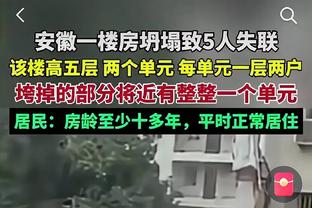 安徽一楼房坍塌致5人失联

该楼高五层 两个单元 每单元一层两户

垮掉的部分将近有整整一个单元

居民：房龄至少十多年，平时正常居住